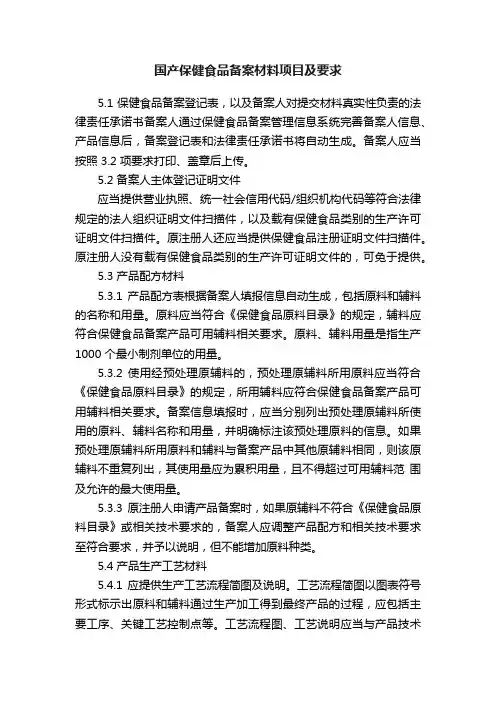 国产保健食品备案材料项目及要求

5.1 保健食品备案登记表，以及备案人对提交材料真实性负责的法律责任承诺书备案人通过保健食品备案管理信息系统完善备案人信息、产品信息后，备案登记表和法律责任承诺书将自动生成。备案人应当按照 3.2 项要求打印、盖章后上传。

5.2 备案人主体登记证明文件

应当提供营业执照、统一社会信用代码/组织机构代码等符合法律规定的法人组织证明文件扫描件，以及载有保健食品类别的生产许可证明文件扫描件。原注册人还应当提供保健食品注册证明文件扫描件。原注册人没有载有保健食品类别的生产许可证明文件的，可免于提供。

5.3 产品配方材料

5.3.1 产品配方表根据备案人填报信息自动生成，包括原料和辅料的名称和用量。原料应当符合《保健食品原料目录》的规定，辅料应符合保健食品备案产品可用辅料相关要求。原料、辅料用量是指生产 1000 个最小制剂单位的用量。

5.3.2 使用经预处理原辅料的，预处理原辅料所用原料应当符合《保健食品原料目录》的规定，所用辅料应符合保健食品备案产品可用辅料相关要求。备案信息填报时，应当分别列出预处理原辅料所使用的原料、辅料名称和用量，并明确标注该预处理原料的信息。如果预处理原辅料所用原料和辅料与备案产品中其他原辅料相同，则该原辅料不重复列出，其使用量应为累积用量，且不得超过可用辅料范 围及允许的最大使用量。

5.3.3 原注册人申请产品备案时，如果原辅料不符合《保健食品原料目录》或相关技术要求的，备案人应调整产品配方和相关技术要求至符合要求，并予以说明，但不能增加原料种类。

5.4 产品生产工艺材料

5.4.1 应提供生产工艺流程简图及说明。工艺流程简图以图表符号形式标示出原料和辅料通过生产加工得到最终产品的过程，应包括主要工序、关键工艺控制点等。工艺流程图、工艺说明应当与产品技术